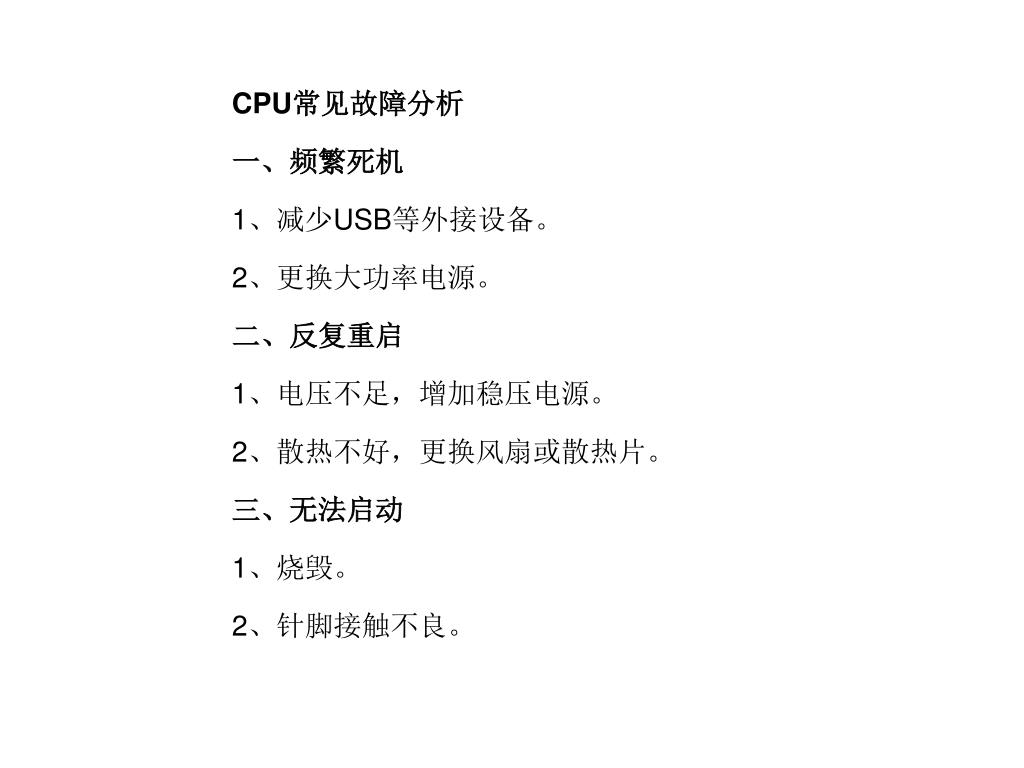 CPU常见故障分析

一、频繁死机

1、减少USB等外接设备。

2、更换大功率电源。

二、反复重启

1、电压不足，增加稳压电源。

2、散热不好，更换风扇或散热片。

三、无法启动

1、烧毁。

2、针脚接触不良。